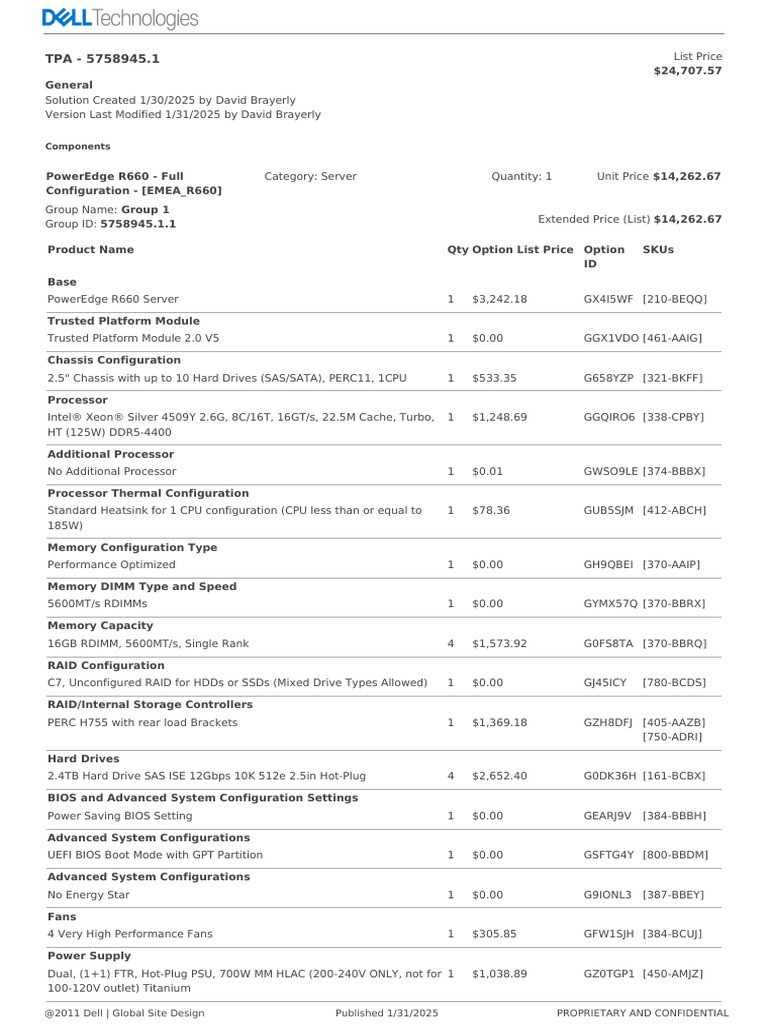 DELL Technologies

TPA - 5758945.1

List Price
$24,707.57

General
Solution Created 1/30/2025 by David Brayerly
Version Last Modified 1/31/2025 by David Brayerly

Components

PowerEdge R660 - Full Configuration - [EMEA_R660]

Category: Server

Quantity: 1

Unit Price $14,262.67

Group Name: Group 1
Group ID: 5758945.1.1

Extended Price (List) $14,262.67

| Product Name | Qty | Option List Price | Option ID | SKUs |
|---|---|---|---|---|
| **Base** | | | | |
| PowerEdge R660 Server | 1 | $3,242.18 | GX4I5WF | [210-BEQQ] |
| **Trusted Platform Module** | | | | |
| Trusted Platform Module 2.0 V5 | 1 | $0.00 | GGX1VDO | [461-AAIG] |
| **Chassis Configuration** | | | | |
| 2.5" Chassis with up to 10 Hard Drives (SAS/SATA), PERC11, 1CPU | 1 | $533.35 | G658YZP | [321-BKFF] |
| **Processor** | | | | |
| Intel® Xeon® Silver 4509Y 2.6G, 8C/16T, 16GT/s, 22.5M Cache, Turbo, HT (125W) DDR5-4400 | 1 | $1,248.69 | GGQIRO6 | [338-CPBY] |
| **Additional Processor** | | | | |
| No Additional Processor | 1 | $0.01 | GWSO9LE | [374-BBBX] |
| **Processor Thermal Configuration** | | | | |
| Standard Heatsink for 1 CPU configuration (CPU less than or equal to 185W) | 1 | $78.36 | GUB5SJM | [412-ABCH] |
| **Memory Configuration Type** | | | | |
| Performance Optimized | 1 | $0.00 | GH9QBEI | [370-AAIP] |
| **Memory DIMM Type and Speed** | | | | |
| 5600MT/s RDIMMs | 1 | $0.00 | GYMX57Q | [370-BBRX] |
| **Memory Capacity** | | | | |
| 16GB RDIMM, 5600MT/s, Single Rank | 4 | $1,573.92 | G0FS8TA | [370-BBRQ] |
| **RAID Configuration** | | | | |
| C7, Unconfigured RAID for HDDs or SSDs (Mixed Drive Types Allowed) | 1 | $0.00 | GJ45ICY | [780-BCDS] |
| **RAID/Internal Storage Controllers** | | | | |
| PERC H755 with rear load Brackets | 1 | $1,369.18 | GZH8DFJ | [405-AAZB] [750-ADRI] |
| **Hard Drives** | | | | |
| 2.4TB Hard Drive SAS ISE 12Gbps 10K 512e 2.5in Hot-Plug | 4 | $2,652.40 | G0DK36H | [161-BCBX] |
| **BIOS and Advanced System Configuration Settings** | | | | |
| Power Saving BIOS Setting | 1 | $0.00 | GEARJ9V | [384-BBBH] |
| **Advanced System Configurations** | | | | |
| UEFI BIOS Boot Mode with GPT Partition | 1 | $0.00 | GSFTG4Y | [800-BBDM] |
| **Advanced System Configurations** | | | | |
| No Energy Star | 1 | $0.00 | G9IONL3 | [387-BBEY] |
| **Fans** | | | | |
| 4 Very High Performance Fans | 1 | $305.85 | GFW1SJH | [384-BCUJ] |
| **Power Supply** | | | | |
| Dual, (1+1) FTR, Hot-Plug PSU, 700W MM HLAC (200-240V ONLY, not for 100-120V outlet) Titanium | 1 | $1,038.89 | GZ0TGP1 | [450-AMJZ] |

@2011 Dell | Global Site Design    Published 1/31/2025    PROPRIETARY AND CONFIDENTIAL